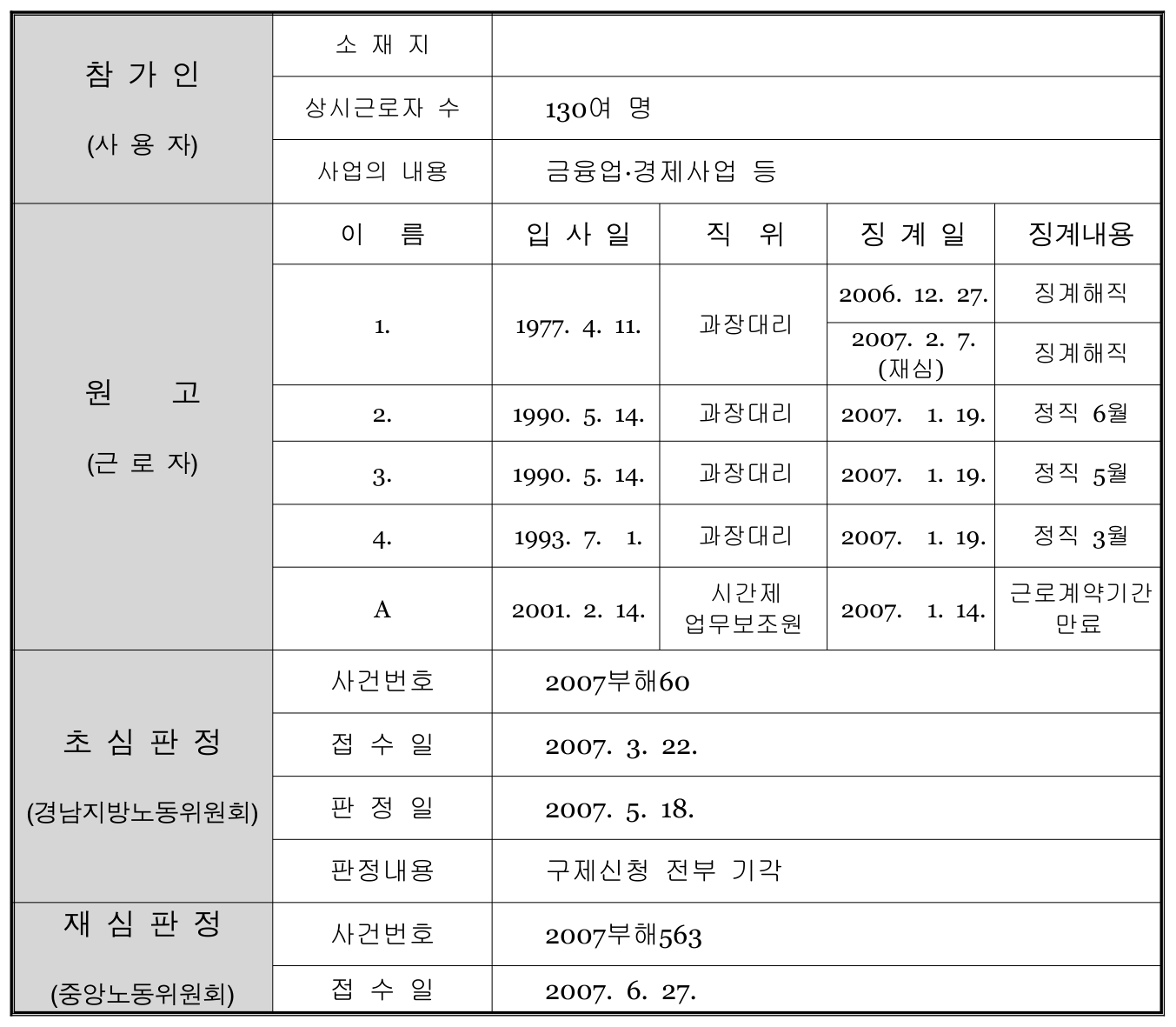 | 참 가 인 (사 용 자) | 소 재 지 | | | | |
|---|---|---|---|---|---|
| | 상시근로자 수 | 130여 명 | | | |
| | 사업의 내용 | 금융업·경제사업 등 | | | |
| 원 고 (근 로 자) | 이 름 | 입 사 일 | 직 위 | 징 계 일 | 징계내용 |
| | 1. | 1977. 4. 11. | 과장대리 | 2006. 12. 27. | 징계해직 |
| | | | | 2007. 2. 7. (재심) | 징계해직 |
| | 2. | 1990. 5. 14. | 과장대리 | 2007. 1. 19. | 정직 6월 |
| | 3. | 1990. 5. 14. | 과장대리 | 2007. 1. 19. | 정직 5월 |
| | 4. | 1993. 7. 1. | 과장대리 | 2007. 1. 19. | 정직 3월 |
| | A | 2001. 2. 14. | 시간제 업무보조원 | 2007. 1. 14. | 근로계약기간 만료 |
| 초 심 판 정 (경남지방노동위원회) | 사건번호 | 2007부해60 | | | |
| | 접 수 일 | 2007. 3. 22. | | | |
| | 판 정 일 | 2007. 5. 18. | | | |
| | 판정내용 | 구제신청 전부 기각 | | | |
| 재 심 판 정 (중앙노동위원회) | 사건번호 | 2007부해563 | | | |
| | 접 수 일 | 2007. 6. 27. | | | |